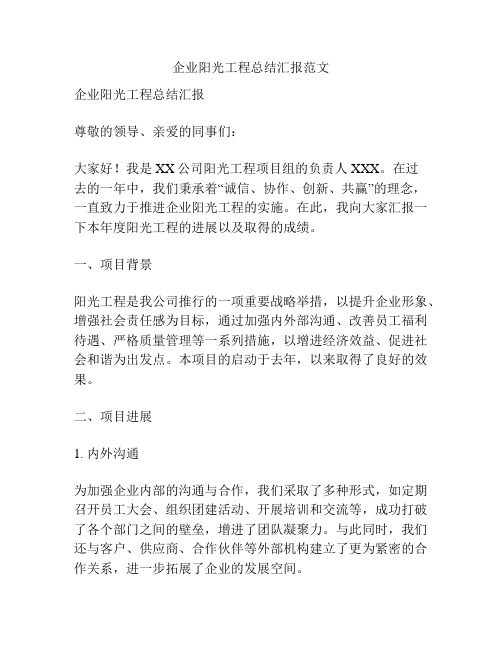 企业阳光工程总结汇报范文

企业阳光工程总结汇报

尊敬的领导、亲爱的同事们：

大家好！我是 XX 公司阳光工程项目组的负责人 XXX。在过去的一年中，我们秉承着“诚信、协作、创新、共赢”的理念，一直致力于推进企业阳光工程的实施。在此，我向大家汇报一下本年度阳光工程的进展以及取得的成绩。

一、项目背景

阳光工程是我公司推行的一项重要战略举措，以提升企业形象、增强社会责任感为目标，通过加强内外部沟通、改善员工福利待遇、严格质量管理等一系列措施，以增进经济效益、促进社会和谐为出发点。本项目的启动于去年，以来取得了良好的效果。

二、项目进展

1. 内外沟通

为加强企业内部的沟通与合作，我们采取了多种形式，如定期召开员工大会、组织团建活动、开展培训和交流等，成功打破了各个部门之间的壁垒，增进了团队凝聚力。与此同时，我们还与客户、供应商、合作伙伴等外部机构建立了更为紧密的合作关系，进一步拓展了企业的发展空间。